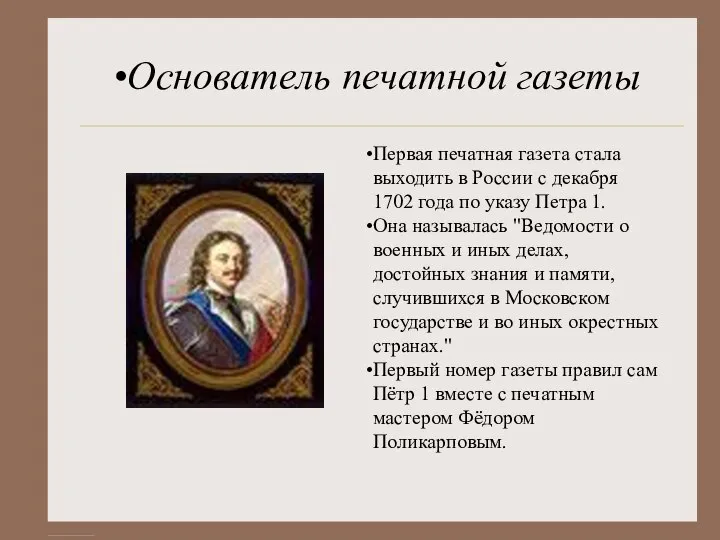 •Основатель печатной газеты

•Первая печатная газета стала выходить в России с декабря 1702 года по указу Петра 1.
•Она называлась "Ведомости о военных и иных делах, достойных знания и памяти, случившихся в Московском государстве и во иных окрестных странах."
•Первый номер газеты правил сам Пётр 1 вместе с печатным мастером Фёдором Поликарповым.